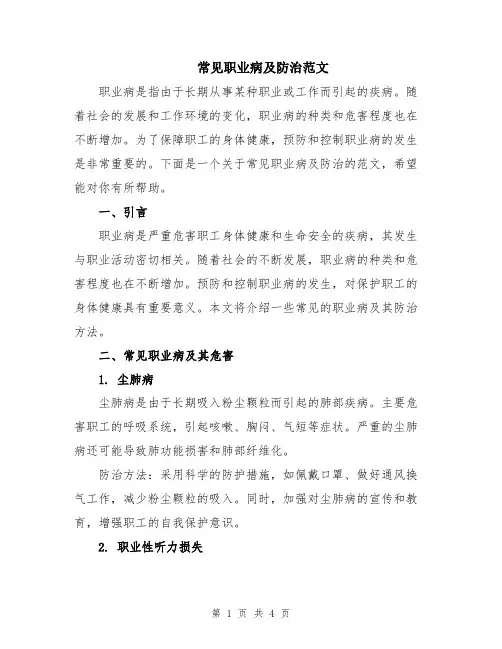 常见职业病及防治范文

职业病是指由于长期从事某种职业或工作而引起的疾病。随着社会的发展和工作环境的变化，职业病的种类和危害程度也在不断增加。为了保障职工的身体健康，预防和控制职业病的发生是非常重要的。下面是一个关于常见职业病及防治的范文，希望能对你有所帮助。

一、引言

职业病是严重危害职工身体健康和生命安全的疾病，其发生与职业活动密切相关。随着社会的不断发展，职业病的种类和危害程度也在不断增加。预防和控制职业病的发生，对保护职工的身体健康具有重要意义。本文将介绍一些常见的职业病及其防治方法。

二、常见职业病及其危害

1. 尘肺病

尘肺病是由于长期吸入粉尘颗粒而引起的肺部疾病。主要危害职工的呼吸系统，引起咳嗽、胸闷、气短等症状。严重的尘肺病还可能导致肺功能损害和肺部纤维化。

防治方法：采用科学的防护措施，如佩戴口罩、做好通风换气工作，减少粉尘颗粒的吸入。同时，加强对尘肺病的宣传和教育，增强职工的自我保护意识。

2. 职业性听力损失

第 1 页 共 4 页